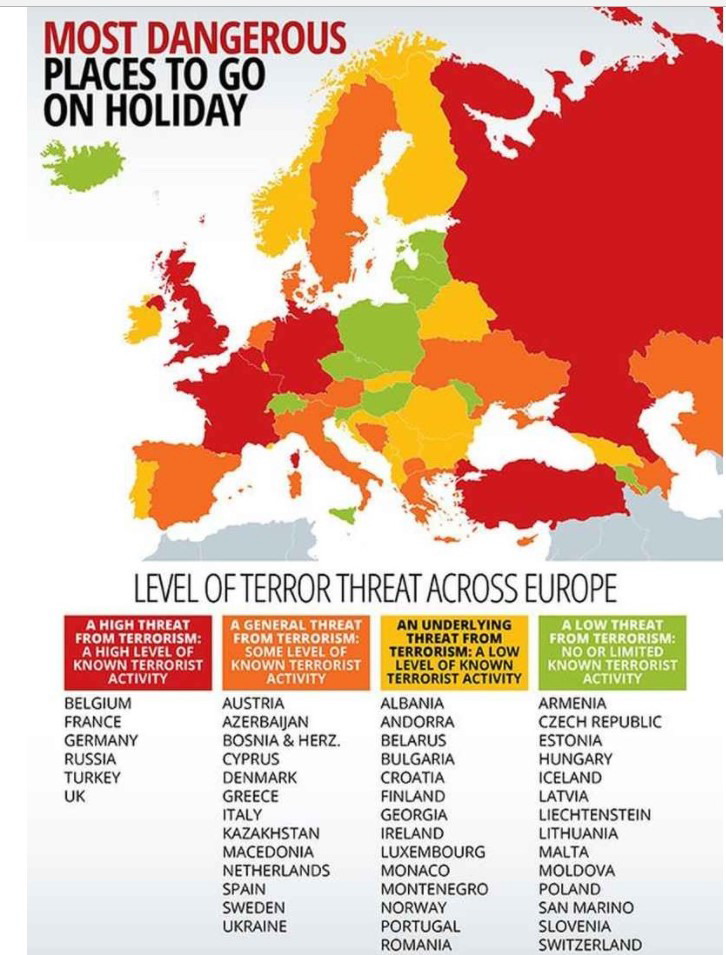 MOST DANGEROUS PLACES TO GO ON HOLIDAY

LEVEL OF TERROR THREAT ACROSS EUROPE

A HIGH THREAT FROM TERRORISM: A HIGH LEVEL OF KNOWN TERRORIST ACTIVITY

BELGIUM
FRANCE
GERMANY
RUSSIA
TURKEY
UK

A GENERAL THREAT FROM TERRORISM: SOME LEVEL OF KNOWN TERRORIST ACTIVITY

AUSTRIA
AZERBAIJAN
BOSNIA & HERZ.
CYPRUS
DENMARK
GREECE
ITALY
KAZAKHSTAN
MACEDONIA
NETHERLANDS
SPAIN
SWEDEN
UKRAINE

AN UNDERLYING THREAT FROM TERRORISM: A LOW LEVEL OF KNOWN TERRORIST ACTIVITY

ALBANIA
ANDORRA
BELARUS
BULGARIA
CROATIA
FINLAND
GEORGIA
IRELAND
LUXEMBOURG
MONACO
MONTENEGRO
NORWAY
PORTUGAL
ROMANIA

A LOW THREAT FROM TERRORISM: NO OR LIMITED KNOWN TERRORIST ACTIVITY

ARMENIA
CZECH REPUBLIC
ESTONIA
HUNGARY
ICELAND
LATVIA
LIECHTENSTEIN
LITHUANIA
MALTA
MOLDOVA
POLAND
SAN MARINO
SLOVENIA
SWITZERLAND